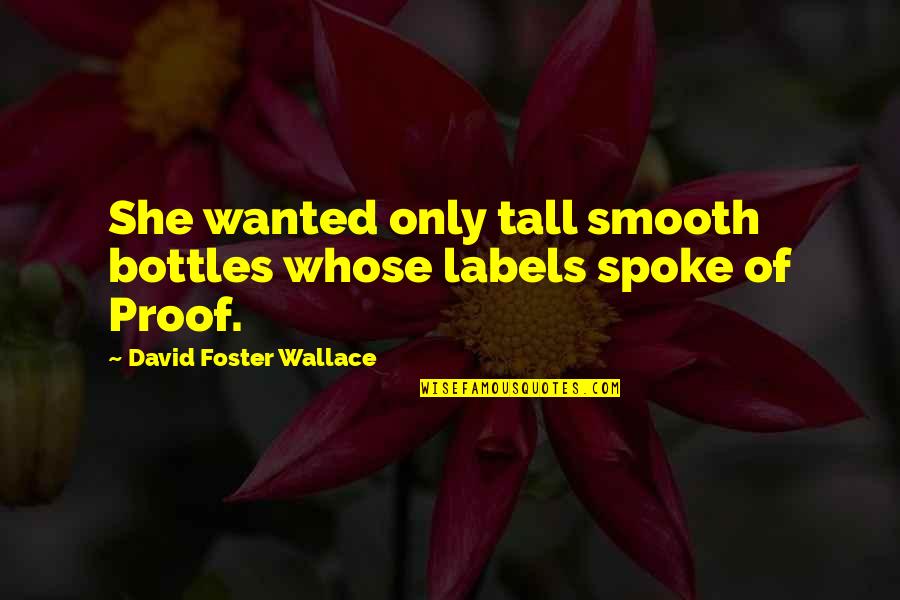 She wanted only tall smooth bottles whose labels spoke of Proof.

~ David Foster Wallace

WISEFAMOUSQUOTES.COM